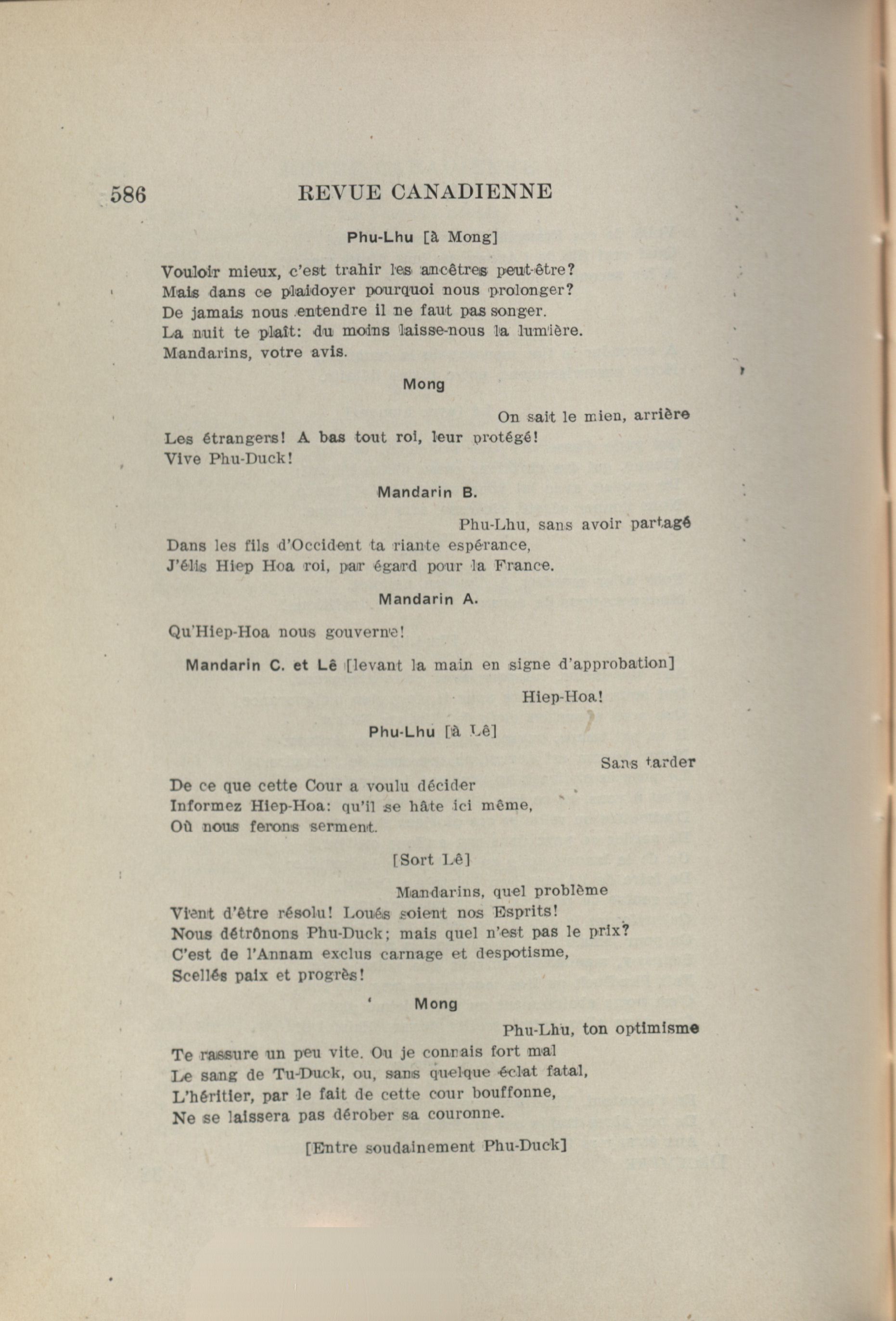 586 REVUE CANADIENNE

Phu-Lhu [à Mong]

Vouloir mieux, c'est trahir les ancêtres peut-être?
Mais dans ce plaidoyer pourquoi nous prolonger?
De jamais nous entendre il ne faut pas songer.
La nuit te plaît: du moins laisse-nous la lumière.
Mandarins, votre avis.

Mong

On sait le mien, arrière
Les étrangers! A bas tout roi, leur protégé!
Vive Phu-Duck!

Mandarin B.

Phu-Lhu, sans avoir partagé
Dans les fils d'Occident ta riante espérance,
J'élis Hiep Hoa roi, par égard pour la France.

Mandarin A.

Qu'Hiep-Hoa nous gouverne!

Mandarin C. et Lê [levant la main en signe d'approbation]

Hiep-Hoa!

Phu-Lhu [à Lê]

Sans tarder
De ce que cette Cour a voulu décider
Informez Hiep-Hoa: qu'il se hâte ici même,
Où nous ferons serment.

[Sort Lê]

Mandarins, quel problème
Vient d'être résolu! Loués soient nos Esprits!
Nous détrônons Phu-Duck; mais quel n'est pas le prix?
C'est de l'Annam exclus carnage et despotisme,
Scellés paix et progrès!

Mong

Phu-Lhu, ton optimisme
Te rassure un peu vite. Ou je connais fort mal
Le sang de Tu-Duck, ou, sans quelque éclat fatal,
L'héritier, par le fait de cette cour bouffonne,
Ne se laissera pas dérober sa couronne.

[Entre soudainement Phu-Duck]